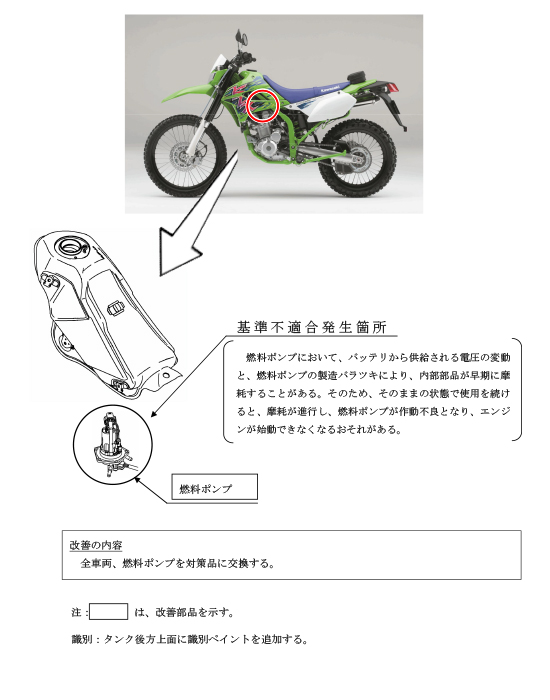 Kawasaki

基準不適合発生箇所

燃料ポンプにおいて、バッテリから供給される電圧の変動と、燃料ポンプの製造バラツキにより、内部部品が早期に摩耗することがある。そのため、そのままの状態で使用を続けると、摩耗が進行し、燃料ポンプが作動不良となり、エンジンが始動できなくなるおそれがある。

燃料ポンプ

改善の内容
全車両、燃料ポンプを対策品に交換する。

注：　　は、改善部品を示す。

識別：タンク後方上面に識別ペイントを追加する。